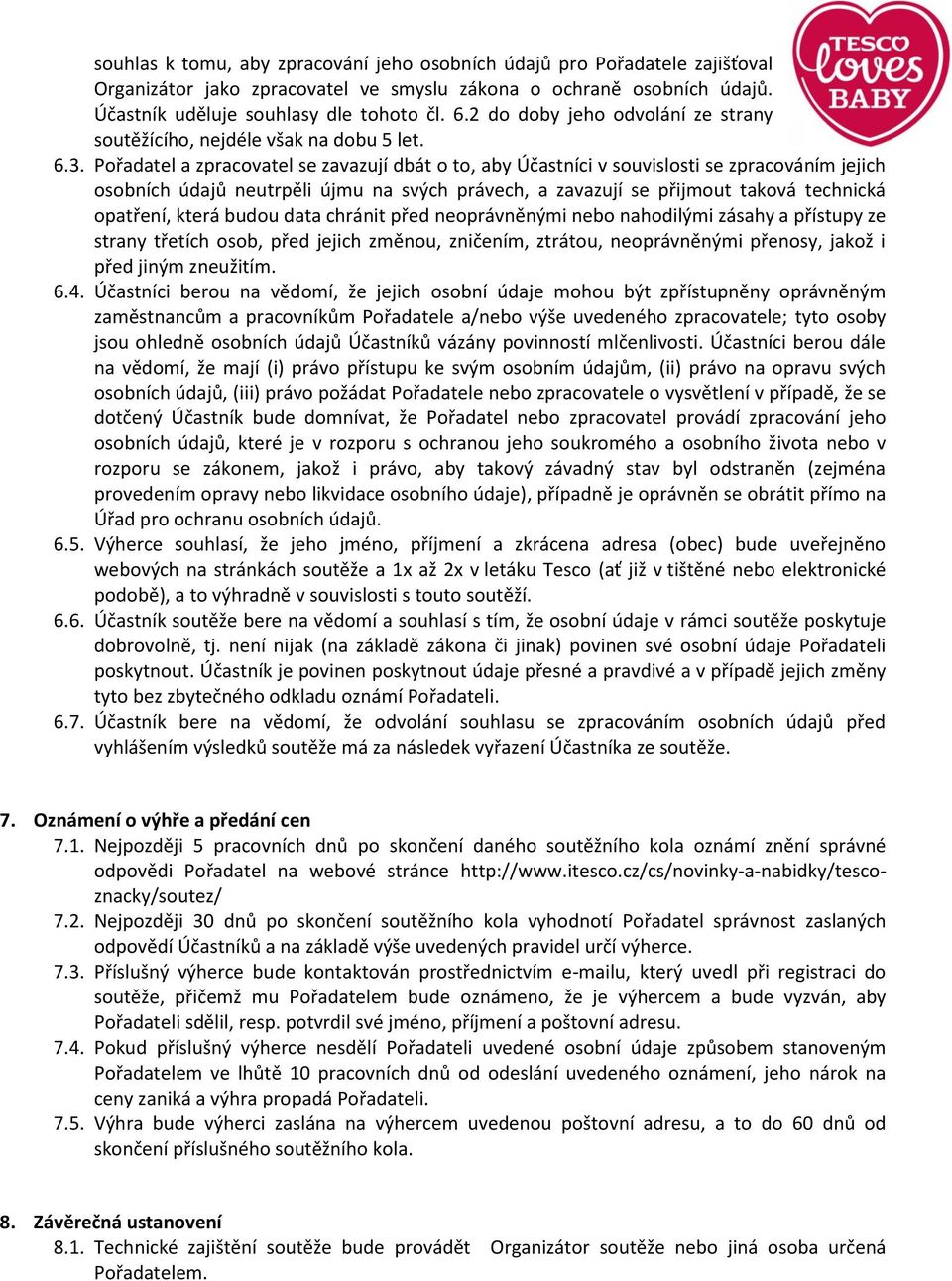 TESCO loves BABY

souhlas k tomu, aby zpracování jeho osobních údajů pro Pořadatele zajišťoval Organizátor jako zpracovatel ve smyslu zákona o ochraně osobních údajů. Účastník uděluje souhlasy dle tohoto čl. 6.2 do doby jeho odvolání ze strany soutěžícího, nejdéle však na dobu 5 let.

6.3. Pořadatel a zpracovatel se zavazují dbát o to, aby Účastníci v souvislosti se zpracováním jejich osobních údajů neutrpěli újmu na svých právech, a zavazují se přijmout taková technická opatření, která budou data chránit před neoprávněnými nebo nahodilými zásahy a přístupy ze strany třetích osob, před jejich změnou, zničením, ztrátou, neoprávněnými přenosy, jakož i před jiným zneužitím.

6.4. Účastníci berou na vědomí, že jejich osobní údaje mohou být zpřístupněny oprávněným zaměstnancům a pracovníkům Pořadatele a/nebo výše uvedeného zpracovatele; tyto osoby jsou ohledně osobních údajů Účastníků vázány povinností mlčenlivosti. Účastníci berou dále na vědomí, že mají (i) právo přístupu ke svým osobním údajům, (ii) právo na opravu svých osobních údajů, (iii) právo požádat Pořadatele nebo zpracovatele o vysvětlení v případě, že se dotčený Účastník bude domnívat, že Pořadatel nebo zpracovatel provádí zpracování jeho osobních údajů, které je v rozporu s ochranou jeho soukromého a osobního života nebo v rozporu se zákonem, jakož i právo, aby takový závadný stav byl odstraněn (zejména provedením opravy nebo likvidace osobního údaje), případně je oprávněn se obrátit přímo na Úřad pro ochranu osobních údajů.

6.5. Výherce souhlasí, že jeho jméno, příjmení a zkrácena adresa (obec) bude uveřejněno webových na stránkách soutěže a 1x až 2x v letáku Tesco (ať již v tištěné nebo elektronické podobě), a to výhradně v souvislosti s touto soutěží.

6.6. Účastník soutěže bere na vědomí a souhlasí s tím, že osobní údaje v rámci soutěže poskytuje dobrovolně, tj. není nijak (na základě zákona či jinak) povinen své osobní údaje Pořadateli poskytnout. Účastník je povinen poskytnout údaje přesné a pravdivé a v případě jejich změny tyto bez zbytečného odkladu oznámí Pořadateli.

6.7. Účastník bere na vědomí, že odvolání souhlasu se zpracováním osobních údajů před vyhlášením výsledků soutěže má za následek vyřazení Účastníka ze soutěže.

7. Oznámení o výhře a předání cen

7.1. Nejpozději 5 pracovních dnů po skončení daného soutěžního kola oznámí znění správné odpovědi Pořadatel na webové stránce http://www.itesco.cz/cs/novinky-a-nabidky/tesco-znacky/soutez/

7.2. Nejpozději 30 dnů po skončení soutěžního kola vyhodnotí Pořadatel správnost zaslaných odpovědí Účastníků a na základě výše uvedených pravidel určí výherce.

7.3. Příslušný výherce bude kontaktován prostřednictvím e-mailu, který uvedl při registraci do soutěže, přičemž mu Pořadatelem bude oznámeno, že je výhercem a bude vyzván, aby Pořadateli sdělil, resp. potvrdil své jméno, příjmení a poštovní adresu.

7.4. Pokud příslušný výherce nesdělí Pořadateli uvedené osobní údaje způsobem stanoveným Pořadatelem ve lhůtě 10 pracovních dnů od odeslání uvedeného oznámení, jeho nárok na ceny zaniká a výhra propadá Pořadateli.

7.5. Výhra bude výherci zaslána na výhercem uvedenou poštovní adresu, a to do 60 dnů od skončení příslušného soutěžního kola.

8. Závěrečná ustanovení

8.1. Technické zajištění soutěže bude provádět Organizátor soutěže nebo jiná osoba určená Pořadatelem.